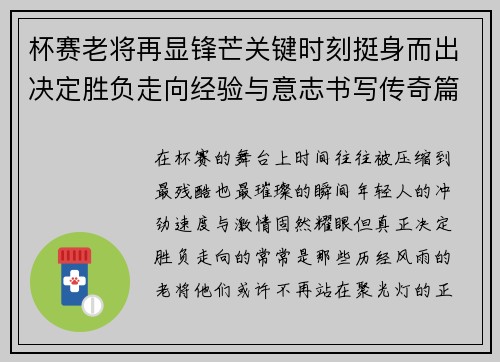 杯赛老将再显锋芒关键时刻挺身而出决定胜负走向经验与意志书写传奇篇

在杯赛的舞台上时间往往被压缩到最残酷也最璀璨的瞬间年轻人的冲劲速度与激情固然耀眼但真正决定胜负走向的常常是那些历经风雨的老将他们或许不再站在聚光灯的正